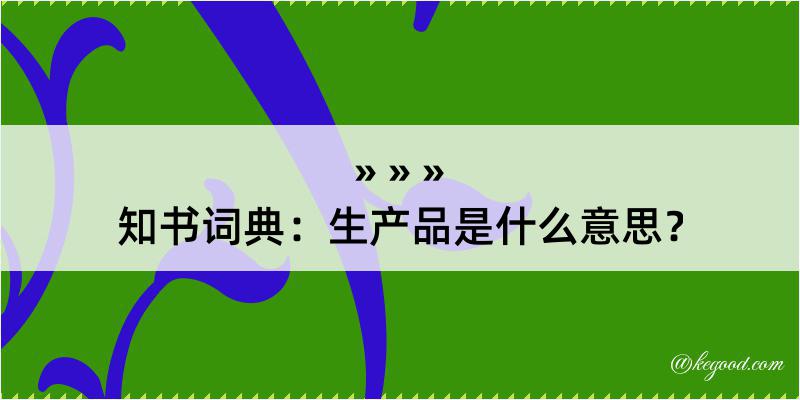 » » »
知书词典：生产品是什么意思？

@kegood.com